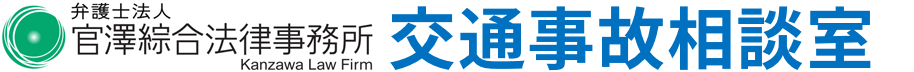 弁護士法人
官澤綜合法律事務所
Kanzawa Law Firm
交通事故相談室